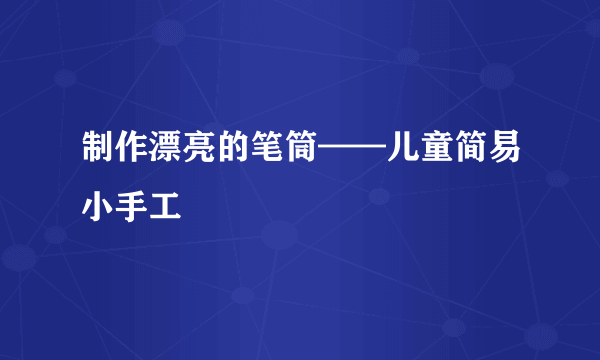 制作漂亮的笔筒——儿童简易小手工